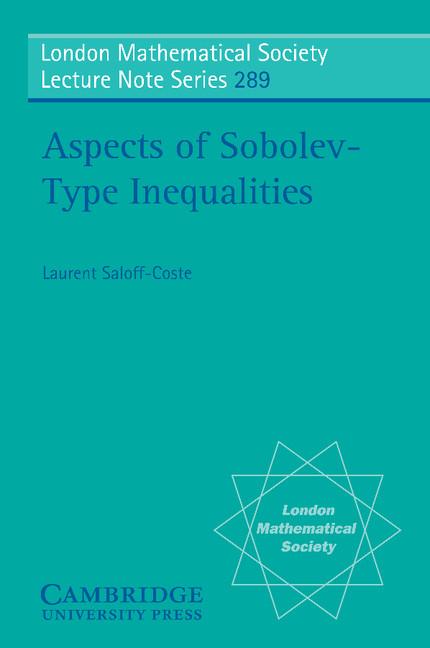 London Mathematical Society
Lecture Note Series 289

Aspects of Sobolev-Type Inequalities

Laurent Saloff-Coste

London Mathematical Society

CAMBRIDGE
UNIVERSITY PRESS